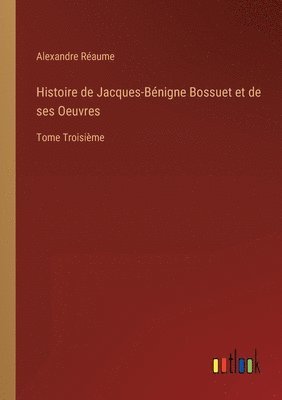 Alexandre Réaume

Histoire de Jacques-Bénigne Bossuet et de ses Oeuvres

Tome Troisième

outlook